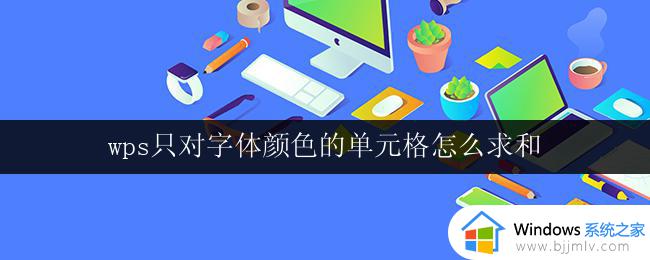 wps只对字体颜色的单元格怎么求和

Windows 系统之家
www.bjjmlv.com